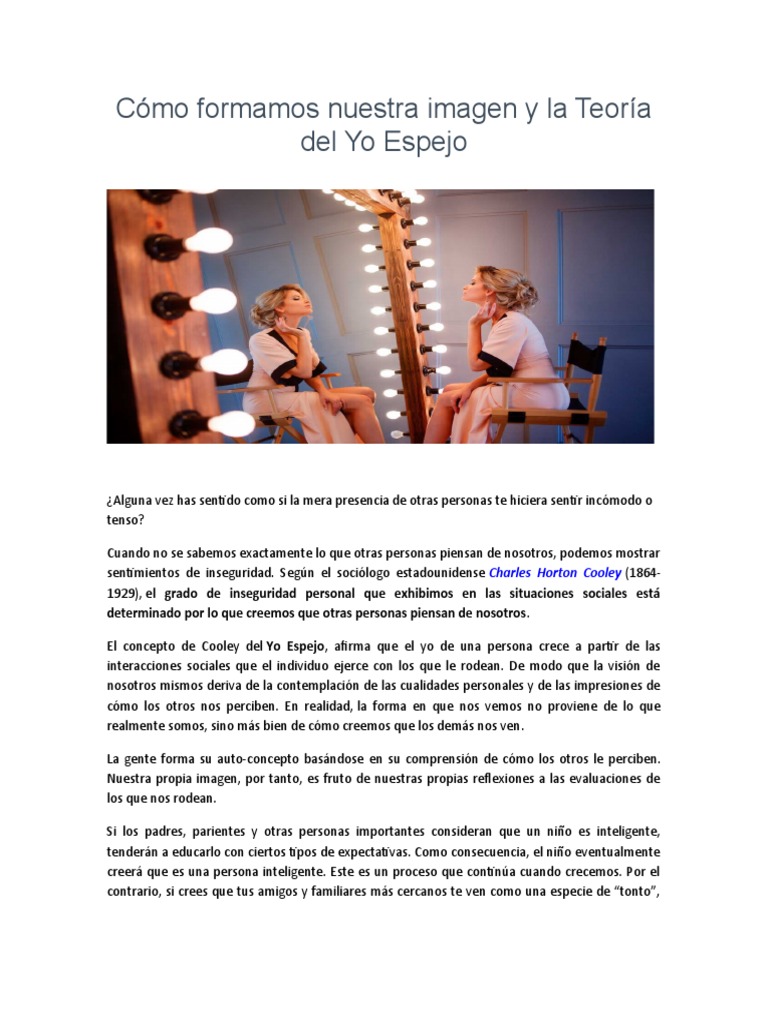 Cómo formamos nuestra imagen y la Teoría del Yo Espejo

¿Alguna vez has sentido como si la mera presencia de otras personas te hiciera sentir incómodo o tenso?

Cuando no se sabemos exactamente lo que otras personas piensan de nosotros, podemos mostrar sentimientos de inseguridad. Según el sociólogo estadounidense Charles Horton Cooley (1864-1929), el grado de inseguridad personal que exhibimos en las situaciones sociales está determinado por lo que creemos que otras personas piensan de nosotros.

El concepto de Cooley del Yo Espejo, afirma que el yo de una persona crece a partir de las interacciones sociales que el individuo ejerce con los que le rodean. De modo que la visión de nosotros mismos deriva de la contemplación de las cualidades personales y de las impresiones de cómo los otros nos perciben. En realidad, la forma en que nos vemos no proviene de lo que realmente somos, sino más bien de cómo creemos que los demás nos ven.

La gente forma su auto-concepto basándose en su comprensión de cómo los otros le perciben. Nuestra propia imagen, por tanto, es fruto de nuestras propias reflexiones a las evaluaciones de los que nos rodean.

Si los padres, parientes y otras personas importantes consideran que un niño es inteligente, tenderán a educarlo con ciertos tipos de expectativas. Como consecuencia, el niño eventualmente creerá que es una persona inteligente. Este es un proceso que continúa cuando crecemos. Por el contrario, si crees que tus amigos y familiares más cercanos te ven como una especie de "tonto",